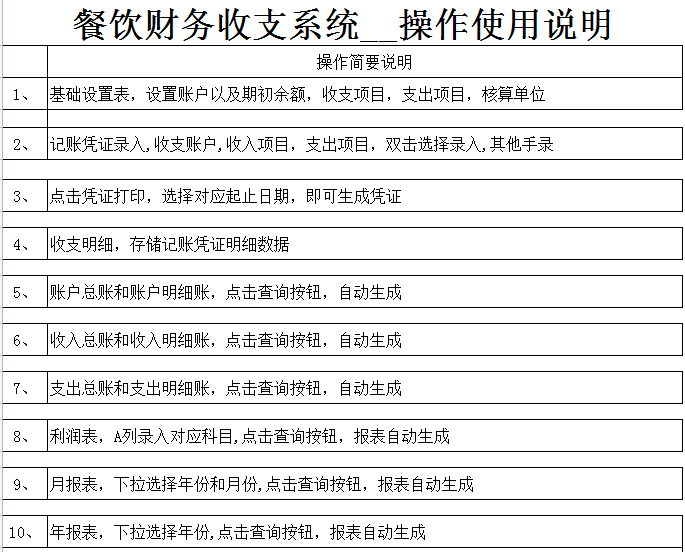 餐饮财务收支系统__操作使用说明

| | 操作简要说明 |
|---|---|
| 1、 | 基础设置表，设置账户以及期初余额，收支项目，支出项目，核算单位 |
| 2、 | 记账凭证录入,收支账户,收入项目，支出项目，双击选择录入,其他手录 |
| 3、 | 点击凭证打印，选择对应起止日期，即可生成凭证 |
| 4、 | 收支明细，存储记账凭证明细数据 |
| 5、 | 账户总账和账户明细账，点击查询按钮，自动生成 |
| 6、 | 收入总账和收入明细账，点击查询按钮，自动生成 |
| 7、 | 支出总账和支出明细账，点击查询按钮，自动生成 |
| 8、 | 利润表，A列录入对应科目,点击查询按钮，报表自动生成 |
| 9、 | 月报表，下拉选择年份和月份,点击查询按钮，报表自动生成 |
| 10、 | 年报表，下拉选择年份,点击查询按钮，报表自动生成 |